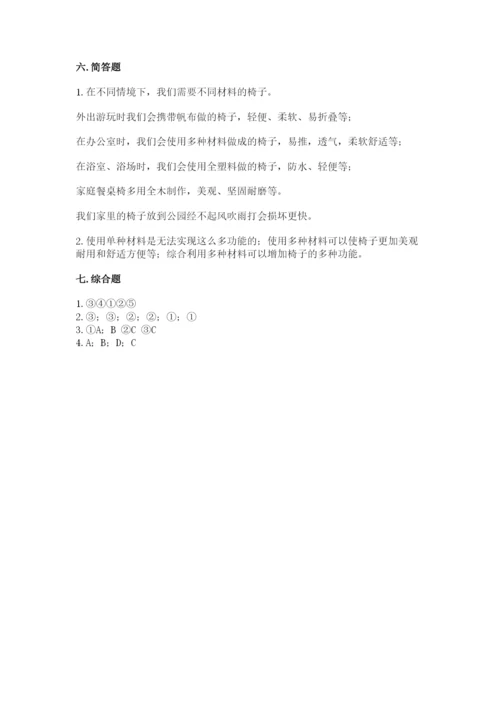 六. 简答题

1. 在不同情境下，我们需要不同材料的椅子。

外出游玩时我们会携带帆布做的椅子，轻便、柔软、易折叠等；

在办公室时，我们会使用多种材料做成的椅子，易推，透气，柔软舒适等；

在浴室、浴场时，我们会使用全塑料做的椅子，防水、轻便等；

家庭餐桌椅多用全木制作，美观、坚固耐磨等。

我们家里的椅子放到公园经不起风吹雨打会损坏更快。

2. 使用单种材料是无法实现这么多功能的；使用多种材料可以使椅子更加美观耐用和舒适方便等；综合利用多种材料可以增加椅子的多种功能。

七. 综合题

1. ③④①②⑤
2. ③；③；②；②；①；①
3. ①A；B ②C ③C
4. A；B；D；C